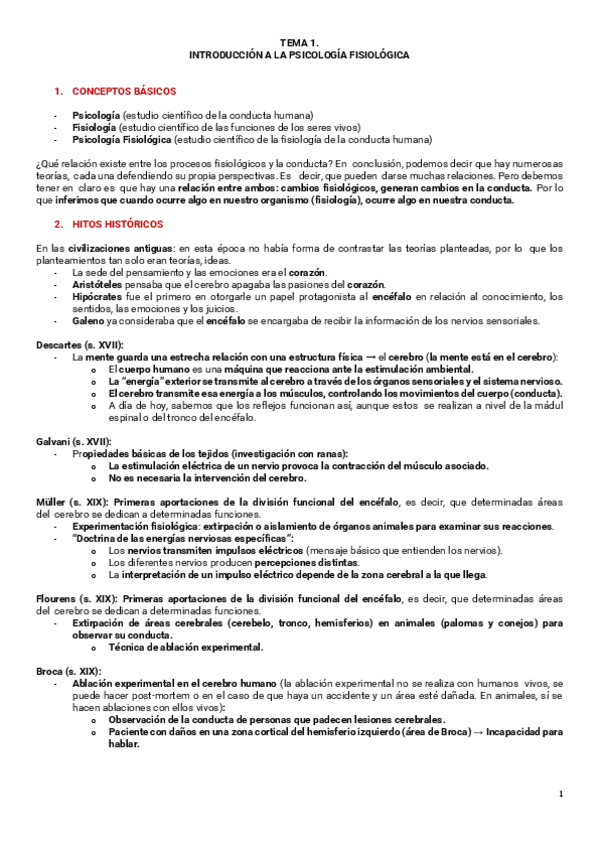 TEMA 1.
INTRODUCCIÓN A LA PSICOLOGÍA FISIOLÓGICA

1. CONCEPTOS BÁSICOS

- Psicología (estudio científico de la conducta humana)
- Fisiología (estudio científico de las funciones de los seres vivos)
- Psicología Fisiológica (estudio científico de la fisiología de la conducta humana)

¿Qué relación existe entre los procesos fisiológicos y la conducta? En conclusión, podemos decir que hay numerosas teorías, cada una defendiendo su propia perspectivas. Es decir, que pueden darse muchas relaciones. Pero debemos tener en claro es que hay una relación entre ambos: cambios fisiológicos, generan cambios en la conducta. Por lo que inferimos que cuando ocurre algo en nuestro organismo (fisiología), ocurre algo en nuestra conducta.

2. HITOS HISTÓRICOS

En las civilizaciones antiguas: en esta época no había forma de contrastar las teorías planteadas, por lo que los planteamientos tan solo eran teorías, ideas.
- La sede del pensamiento y las emociones era el corazón.
- Aristóteles pensaba que el cerebro apagaba las pasiones del corazón.
- Hipócrates fue el primero en otorgarle un papel protagonista al encéfalo en relación al conocimiento, los sentidos, las emociones y los juicios.
- Galeno ya consideraba que el encéfalo se encargaba de recibir la información de los nervios sensoriales.

Descartes (s. XVII):
- La mente guarda una estrecha relación con una estructura física → el cerebro (la mente está en el cerebro):
  o El cuerpo humano es una máquina que reacciona ante la estimulación ambiental.
  o La "energía" exterior se transmite al cerebro a través de los órganos sensoriales y el sistema nervioso.
  o El cerebro transmite esa energía a los músculos, controlando los movimientos del cuerpo (conducta).
  o A día de hoy, sabemos que los reflejos funcionan así, aunque estos se realizan a nivel de la médul espinal o del tronco del encéfalo.

Galvani (s. XVII):
- Propiedades básicas de los tejidos (investigación con ranas):
  o La estimulación eléctrica de un nervio provoca la contracción del músculo asociado.
  o No es necesaria la intervención del cerebro.

Müller (s. XIX): Primeras aportaciones de la división funcional del encéfalo, es decir, que determinadas áreas del cerebro se dedican a determinadas funciones.
- Experimentación fisiológica: extirpación o aislamiento de órganos animales para examinar sus reacciones.
- "Doctrina de las energías nerviosas específicas":
  o Los nervios transmiten impulsos eléctricos (mensaje básico que entienden los nervios).
  o Los diferentes nervios producen percepciones distintas.
  o La interpretación de un impulso eléctrico depende de la zona cerebral a la que llega.

Flourens (s. XIX): Primeras aportaciones de la división funcional del encéfalo, es decir, que determinadas áreas del cerebro se dedican a determinadas funciones.
- Extirpación de áreas cerebrales (cerebelo, tronco, hemisferios) en animales (palomas y conejos) para observar su conducta.
  o Técnica de ablación experimental.

Broca (s. XIX):
- Ablación experimental en el cerebro humano (la ablación experimental no se realiza con humanos vivos, se puede hacer post-mortem o en el caso de que haya un accidente y un área esté dañada. En animales, sí se hacen ablaciones con ellos vivos):
  o Observación de la conducta de personas que padecen lesiones cerebrales.
  o Paciente con daños en una zona cortical del hemisferio izquierdo (área de Broca) → Incapacidad para hablar.

1